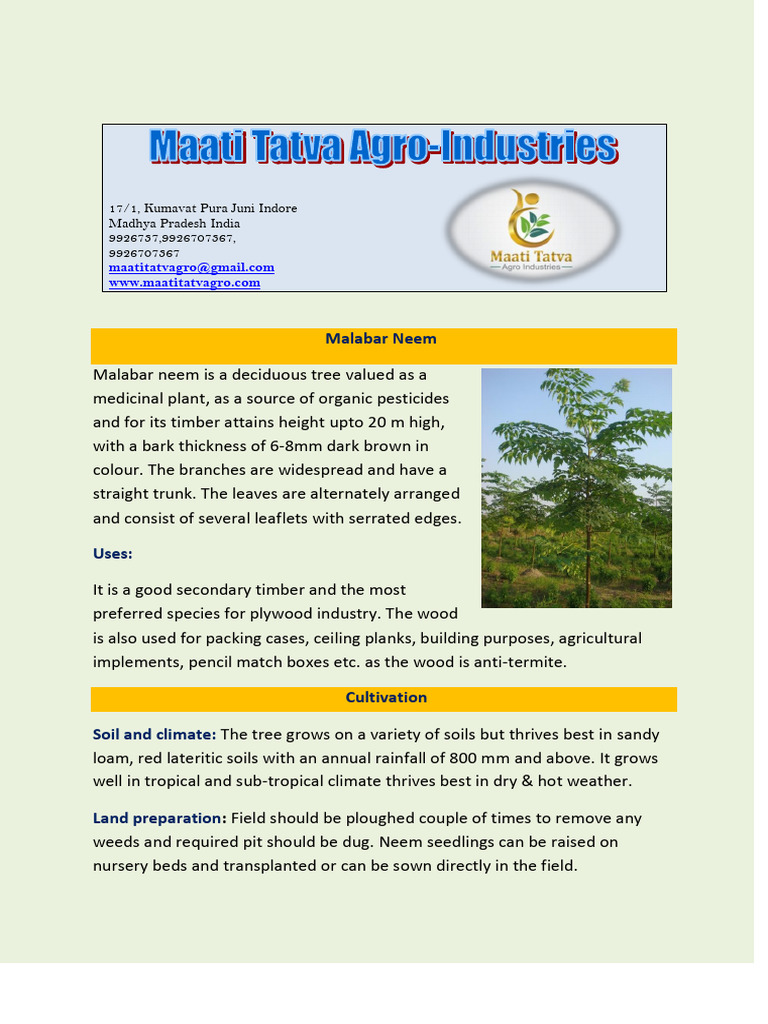 Maati Tatva Agro-Industries

17/1, Kumavat Pura Juni Indore
Madhya Pradesh India
9926737,9926707367,
9926707367
maatitatvagro@gmail.com
www.maatitatvagro.com

Maati Tatva
Agro Industries

Malabar Neem

Malabar neem is a deciduous tree valued as a medicinal plant, as a source of organic pesticides and for its timber attains height upto 20 m high, with a bark thickness of 6-8mm dark brown in colour. The branches are widespread and have a straight trunk. The leaves are alternately arranged and consist of several leaflets with serrated edges.

Uses:

It is a good secondary timber and the most preferred species for plywood industry. The wood is also used for packing cases, ceiling planks, building purposes, agricultural implements, pencil match boxes etc. as the wood is anti-termite.

Cultivation

Soil and climate: The tree grows on a variety of soils but thrives best in sandy loam, red lateritic soils with an annual rainfall of 800 mm and above. It grows well in tropical and sub-tropical climate thrives best in dry & hot weather.

Land preparation: Field should be ploughed couple of times to remove any weeds and required pit should be dug. Neem seedlings can be raised on nursery beds and transplanted or can be sown directly in the field.